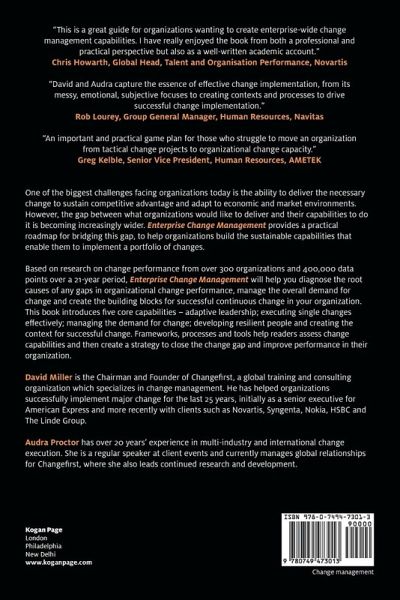 "This is a great guide for organizations wanting to create enterprise-wide change management capabilities. I have really enjoyed the book from both a professional and practical perspective but also as a well-written academic account."
Chris Howarth, Global Head, Talent and Organisation Performance, Novartis

"David and Audra capture the essence of effective change implementation, from its messy, emotional, subjective focuses to creating contexts and processes to drive successful change implementation."
Rob Lourey, Group General Manager, Human Resources, Navitas

"An important and practical game plan for those who struggle to move an organization from tactical change projects to organizational change capacity."
Greg Kelble, Senior Vice President, Human Resources, AMETEK

One of the biggest challenges facing organizations today is the ability to deliver the necessary change to sustain competitive advantage and adapt to economic and market environments. However, the gap between what organizations would like to deliver and their capabilities to do it is becoming increasingly wider. Enterprise Change Management provides a practical roadmap for bridging this gap, to help organizations build the sustainable capabilities that enable them to implement a portfolio of changes.

Based on research on change performance from over 300 organizations and 400,000 data points over a 21-year period, Enterprise Change Management will help you diagnose the root causes of any gaps in organizational change performance, manage the overall demand for change and create the building blocks for successful continuous change in your organization. This book introduces five core capabilities – adaptive leadership; executing single changes effectively; managing the demand for change; developing resilient people and creating the context for successful change. Frameworks, processes and tools help readers assess change capabilities and then create a strategy to close the change gap and improve performance in their organization.

David Miller is the Chairman and Founder of Changefirst, a global training and consulting organization which specializes in change management. He has helped organizations successfully implement major change for the last 25 years, initially as a senior executive for American Express and more recently with clients such as Novartis, Syngenta, Nokia, HSBC and The Linde Group.

Audra Proctor has over 20 years' experience in multi-industry and international change execution. She is a regular speaker at client events and currently manages global relationships for Changefirst, where she also leads continued research and development.

Kogan Page
London
Philadelphia
New Delhi
www.koganpage.com

ISBN 978-0-7494-7301-3
90000
9 780749 473013
Change management